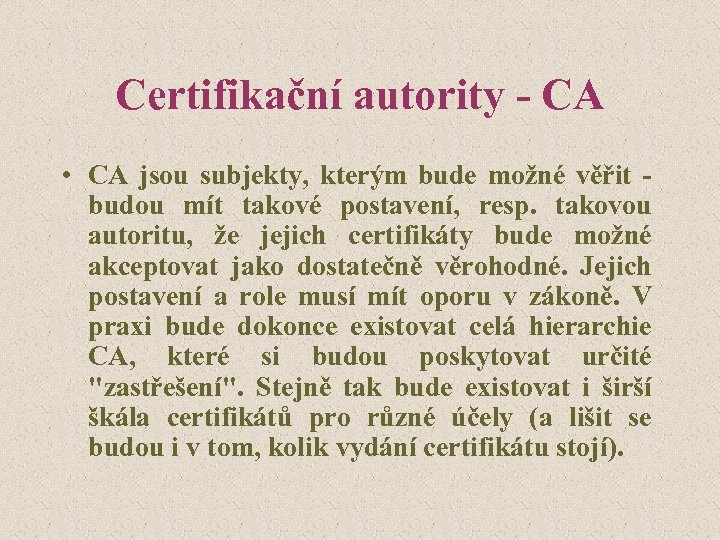 Certifikační autority - CA

• CA jsou subjekty, kterým bude možné věřit - budou mít takové postavení, resp. takovou autoritu, že jejich certifikáty bude možné akceptovat jako dostatečně věrohodné. Jejich postavení a role musí mít oporu v zákoně. V praxi bude dokonce existovat celá hierarchie CA, které si budou poskytovat určité "zastřešení". Stejně tak bude existovat i širší škála certifikátů pro různé účely (a lišit se budou i v tom, kolik vydání certifikátu stojí).